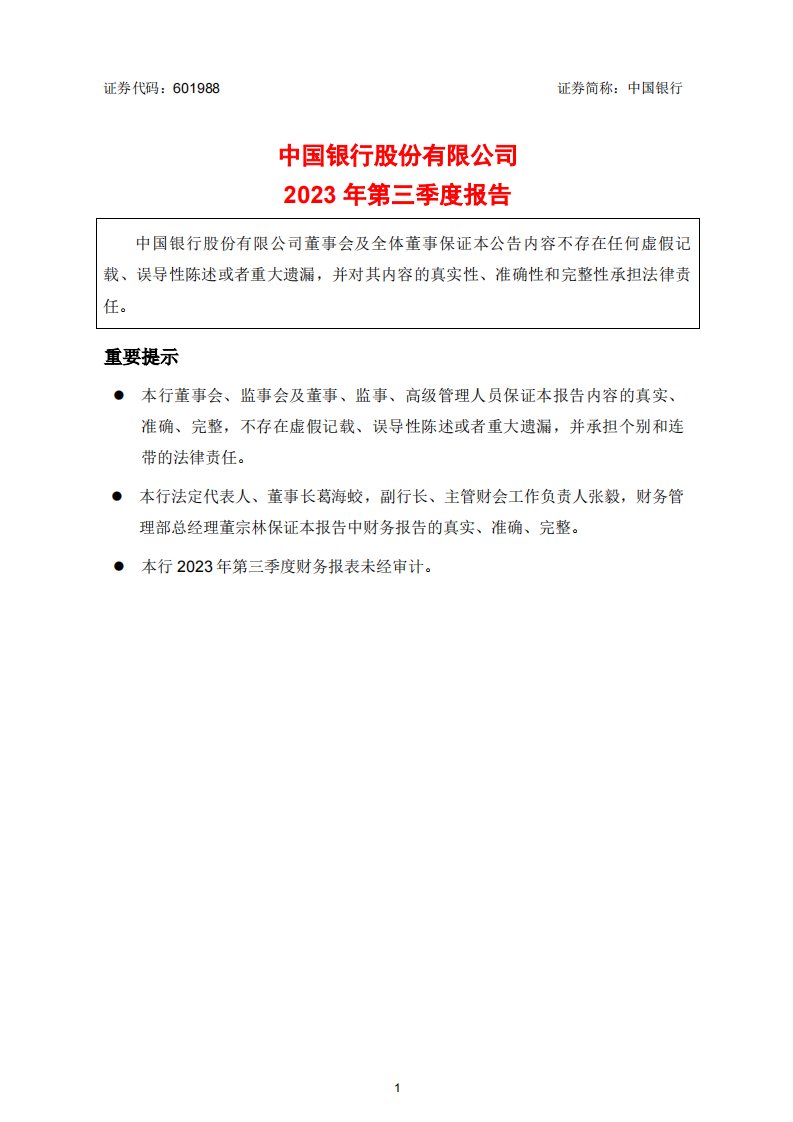 证券代码：601988

证券简称：中国银行

中国银行股份有限公司
2023 年第三季度报告

中国银行股份有限公司董事会及全体董事保证本公告内容不存在任何虚假记载、误导性陈述或者重大遗漏，并对其内容的真实性、准确性和完整性承担法律责任。

重要提示

● 本行董事会、监事会及董事、监事、高级管理人员保证本报告内容的真实、准确、完整，不存在虚假记载、误导性陈述或者重大遗漏，并承担个别和连带的法律责任。

● 本行法定代表人、董事长葛海蛟，副行长、主管财会工作负责人张毅，财务管理部总经理董宗林保证本报告中财务报告的真实、准确、完整。

● 本行 2023 年第三季度财务报表未经审计。

1